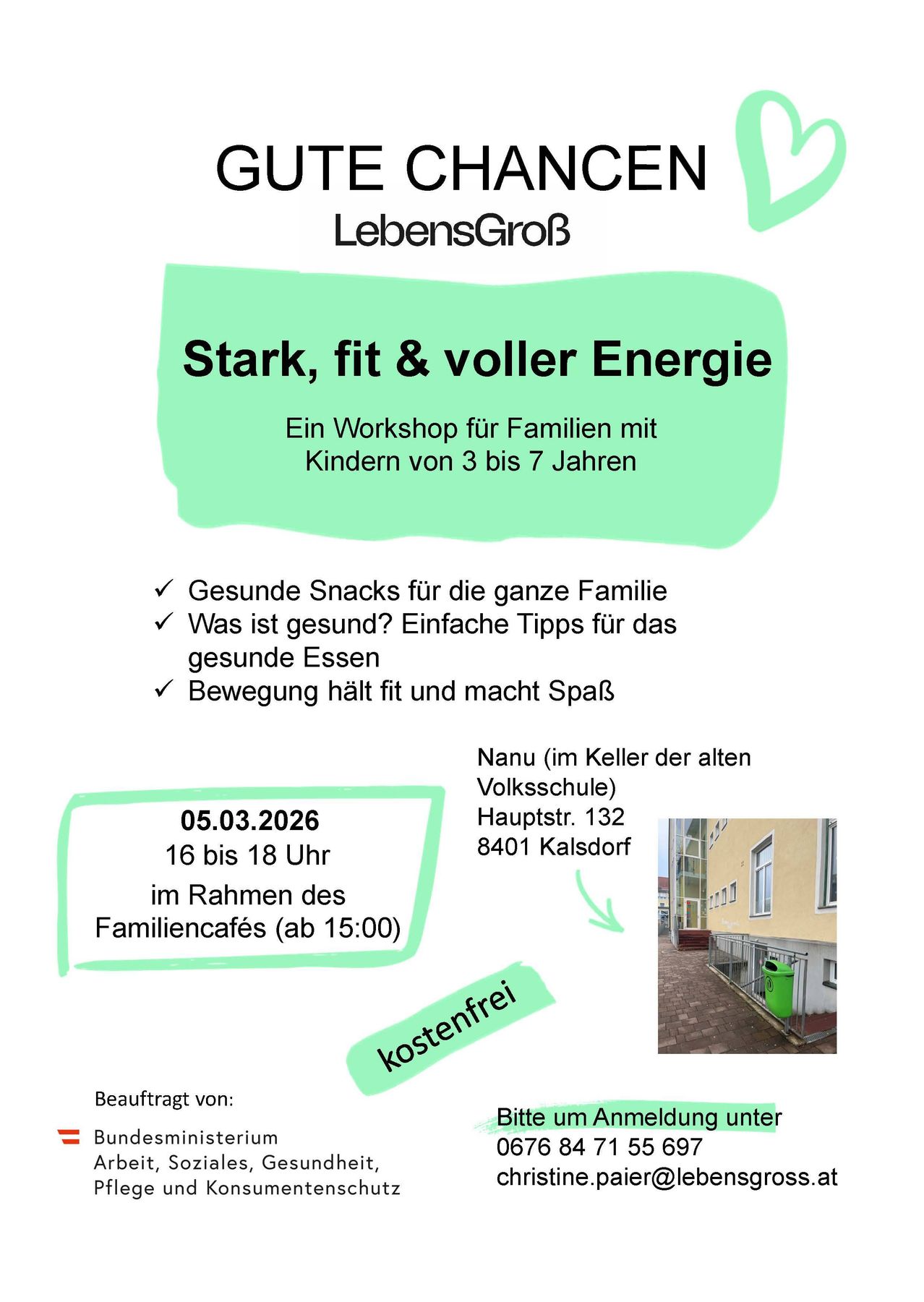 GUTE CHANCEN
LebensGroß

Stark, fit & voller Energie

Ein Workshop für Familien mit Kindern von 3 bis 7 Jahren

✓ Gesunde Snacks für die ganze Familie
✓ Was ist gesund? Einfache Tipps für das gesunde Essen
✓ Bewegung hält fit und macht Spaß

05.03.2026
16 bis 18 Uhr
im Rahmen des Familiencafés (ab 15:00)

Nanu (im Keller der alten Volksschule)
Hauptstr. 132
8401 Kalsdorf

kostenfrei

Beauftragt von:

Bundesministerium
Arbeit, Soziales, Gesundheit, Pflege und Konsumentenschutz

Bitte um Anmeldung unter
0676 84 71 55 697
christine.paier@lebensgross.at